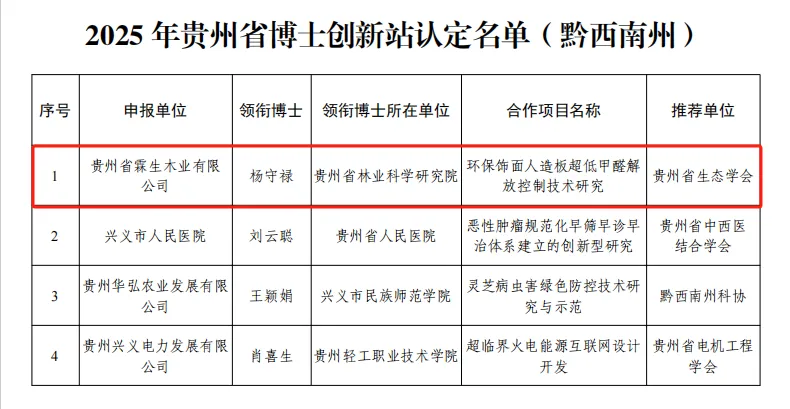 2025 年贵州省博士创新站认定名单（黔西南州）

| 序号 | 申报单位 | 领衔博士 | 领衔博士所在单位 | 合作项目名称 | 推荐单位 |
|---|---|---|---|---|---|
| 1 | 贵州省霖生木业有限公司 | 杨守禄 | 贵州省林业科学研究院 | 环保饰面人造板超低甲醛解放控制技术研究 | 贵州省生态学会 |
| 2 | 兴义市人民医院 | 刘云聪 | 贵州省人民医院 | 恶性肿瘤规范化早筛早诊早治体系建立的创新型研究 | 贵州省中西医结合学会 |
| 3 | 贵州华弘农业发展有限公司 | 王颖娟 | 兴义市民族师范学院 | 灵芝病虫害绿色防控技术研究与示范 | 黔西南州科协 |
| 4 | 贵州兴义电力发展有限公司 | 肖喜生 | 贵州轻工职业技术学院 | 超临界火电能源互联网设计开发 | 贵州省电机工程学会 |